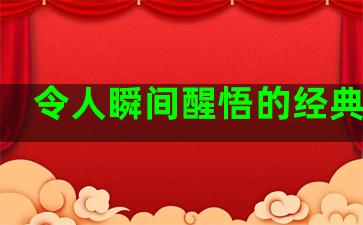 令人瞬间醒悟的经典